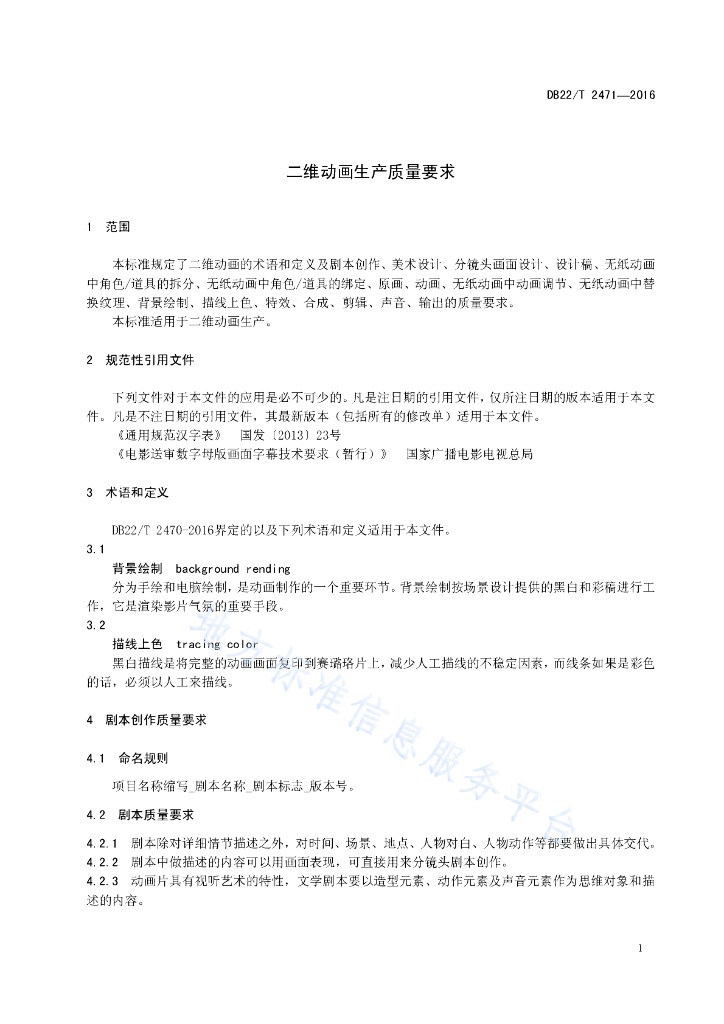 DB22/T 2471—2016

二维动画生产质量要求

1 范围

本标准规定了二维动画的术语和定义及剧本创作、美术设计、分镜头画面设计、设计稿、无纸动画中角色/道具的拆分、无纸动画中角色/道具的绑定、原画、动画、无纸动画中动画调节、无纸动画中替换纹理、背景绘制、描线上色、特效、合成、剪辑、声音、输出的质量要求。

本标准适用于二维动画生产。

2 规范性引用文件

下列文件对于本文件的应用是必不可少的。凡是注日期的引用文件，仅所注日期的版本适用于本文件。凡是不注日期的引用文件，其最新版本（包括所有的修改单）适用于本文件。

《通用规范汉字表》 国发〔2013〕23号

《电影送审数字母版画面字幕技术要求（暂行）》 国家广播电影电视总局

3 术语和定义

DB22/T 2470-2016界定的以及下列术语和定义适用于本文件。

3.1

背景绘制 background rending

分为手绘和电脑绘制，是动画制作的一个重要环节。背景绘制按场景设计提供的黑白和彩稿进行工作，它是渲染影片气氛的重要手段。

3.2

描线上色 tracing color

黑白描线是将完整的动画画面复印到赛璐珞片上，减少人工描线的不稳定因素，而线条如果是彩色的话，必须以人工来描线。

4 剧本创作质量要求

4.1 命名规则

项目名称缩写_剧本名称_剧本标志_版本号。

4.2 剧本质量要求

4.2.1 剧本除对详细情节描述之外，对时间、场景、地点、人物对白、人物动作等都要做出具体交代。

4.2.2 剧本中做描述的内容可以用画面表现，可直接用来分镜头剧本创作。

4.2.3 动画片具有视听艺术的特性，文学剧本要以造型元素、动作元素及声音元素作为思维对象和描述的内容。

地方标准信息服务平台

1